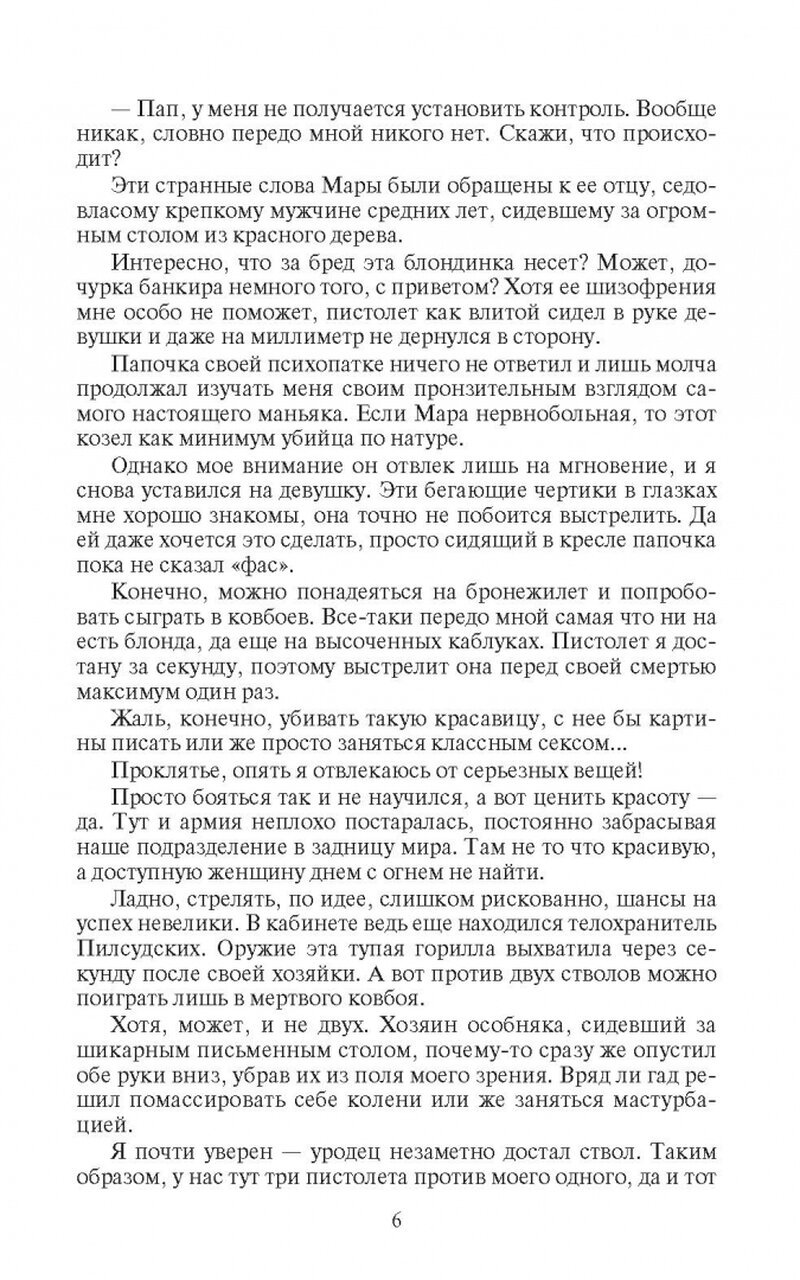 — Пап, у меня не получается установить контроль. Вообще никак, словно передо мной никого нет. Скажи, что происходит?

Эти странные слова Мары были обращены к ее отцу, седовласому крепкому мужчине средних лет, сидевшему за огромным столом из красного дерева.

Интересно, что за бред эта блондинка несет? Может, дочурка банкира немного того, с приветом? Хотя ее шизофрения мне особо не поможет, пистолет как влитой сидел в руке девушки и даже на миллиметр не дернулся в сторону.

Папочка своей психопатке ничего не ответил и лишь молча продолжал изучать меня своим пронзительным взглядом самого настоящего маньяка. Если Мара нервнобольная, то этот козел как минимум убийца по натуре.

Однако мое внимание он отвлек лишь на мгновение, и я снова уставился на девушку. Эти бегающие чертики в глазках мне хорошо знакомы, она точно не побоится выстрелить. Да ей даже хочется это сделать, просто сидящий в кресле папочка пока не сказал «фас».

Конечно, можно понадеяться на бронежилет и попробовать сыграть в ковбоев. Все-таки передо мной самая что ни на есть блонда, да еще на высоченных каблуках. Пистолет я достану за секунду, поэтому выстрелит она перед своей смертью максимум один раз.

Жаль, конечно, убивать такую красавицу, с нее бы картины писать или же просто заняться классным сексом...

Проклятье, опять я отвлекаюсь от серьезных вещей!

Просто бояться так и не научился, а вот ценить красоту — да. Тут и армия неплохо постаралась, постоянно забрасывая наше подразделение в задницу мира. Там не то что красивую, а доступную женщину днем с огнем не найти.

Ладно, стрелять, по идее, слишком рискованно, шансы на успех невелики. В кабинете ведь еще находился телохранитель Пилсудских. Оружие эта тупая горилла выхватила через секунду после своей хозяйки. А вот против двух стволов можно поиграть лишь в мертвого ковбоя.

Хотя, может, и не двух. Хозяин особняка, сидевший за шикарным письменным столом, почему-то сразу же опустил обе руки вниз, убрав их из поля моего зрения. Вряд ли гад решил помассировать себе колени или же заняться мастурбацией.

Я почти уверен — уродец незаметно достал ствол. Таким образом, у нас тут три пистолета против моего одного, да и тот

6